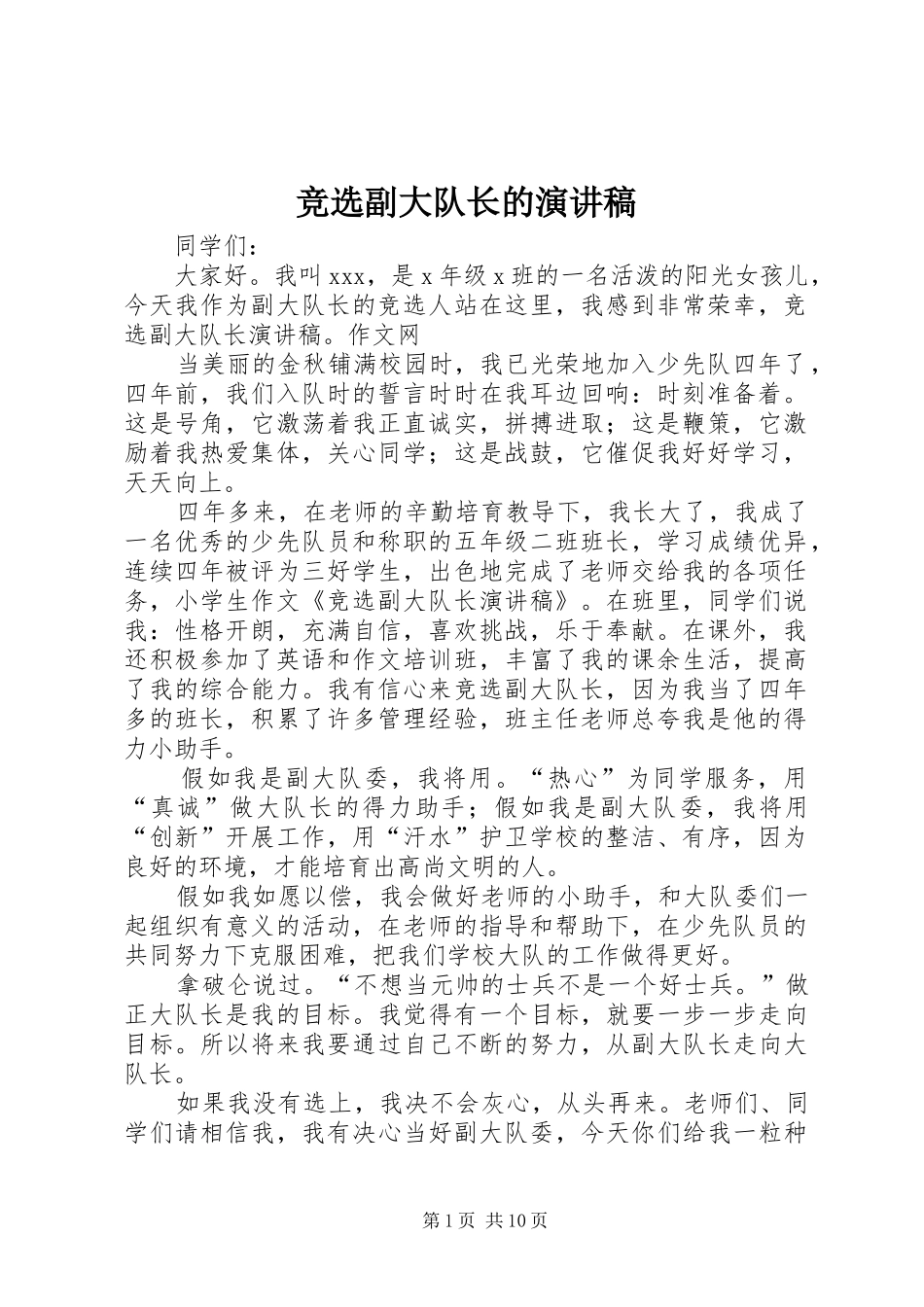 竞选副大队长的演讲稿

同学们：

大家好。我叫 xxx，是 x 年级 x 班的一名活泼的阳光女孩儿，今天我作为副大队长的竞选人站在这里，我感到非常荣幸，竞选副大队长演讲稿。作文网

当美丽的金秋铺满校园时，我已光荣地加入少先队四年了，四年前，我们入队时的誓言时时在我耳边回响：时刻准备着。这是号角，它激荡着我正直诚实，拼搏进取；这是鞭策，它激励着我热爱集体，关心同学；这是战鼓，它催促我好好学习，天天向上。

四年多来，在老师的辛勤培育教导下，我长大了，我成了一名优秀的少先队员和称职的五年级二班班长，学习成绩优异，连续四年被评为三好学生，出色地完成了老师交给我的各项任务，小学生作文《竞选副大队长演讲稿》。在班里，同学们说我：性格开朗，充满自信，喜欢挑战，乐于奉献。在课外，我还积极参加了英语和作文培训班，丰富了我的课余生活，提高了我的综合能力。我有信心来竞选副大队长，因为我当了四年多的班长，积累了许多管理经验，班主任老师总夸我是他的得力小助手。

假如我是副大队委，我将用。“热心”为同学服务，用“真诚”做大队长的得力助手；假如我是副大队委，我将用“创新”开展工作，用“汗水”护卫学校的整洁、有序，因为良好的环境，才能培育出高尚文明的人。

假如我如愿以偿，我会做好老师的小助手，和大队委们一起组织有意义的活动，在老师的指导和帮助下，在少先队员的共同努力下克服困难，把我们学校大队的工作做得更好。

拿破仑说过。“不想当元帅的士兵不是一个好士兵。”做正大队长是我的目标。我觉得有一个目标，就要一步一步走向目标。所以将来我要通过自己不断的努力，从副大队长走向大队长。

如果我没有选上，我决不会灰心，从头再来。老师们、同学们请相信我，我有决心当好副大队委，今天你们给我一粒种

第 1 页 共 10 页